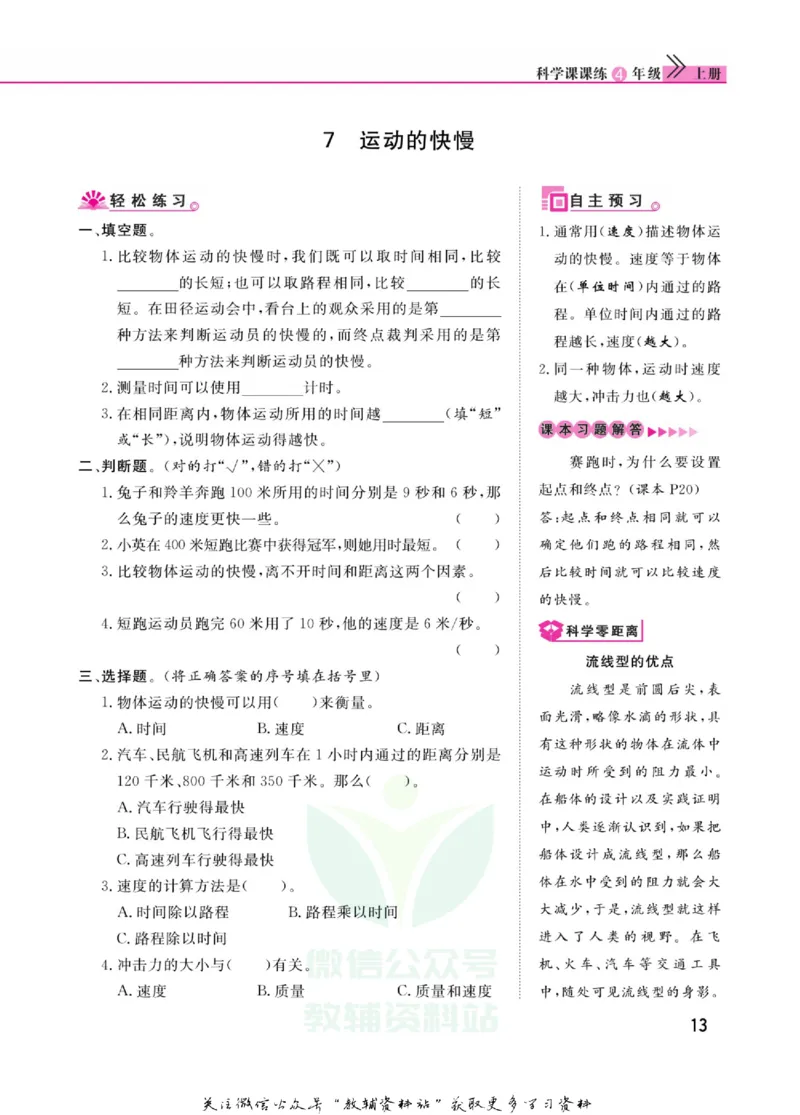 科学课课练 4 年级 上册

7 运动的快慢

轻松练习

一、填空题。

1. 比较物体运动的快慢时，我们既可以取时间相同，比较________的长短；也可以取路程相同，比较________的长短。在田径运动会中，看台上的观众采用的是第________种方法来判断运动员的快慢的，而终点裁判采用的是第________种方法来判断运动员的快慢。

2. 测量时间可以使用________计时。

3. 在相同距离内，物体运动所用的时间越________（填“短”或“长”），说明物体运动得越快。

二、判断题。（对的打“√”，错的打“×”）

1. 兔子和羚羊奔跑 100 米所用的时间分别是 9 秒和 6 秒，那么兔子的速度更快一些。 （ ）

2. 小英在 400 米短跑比赛中获得冠军，则她用时最短。 （ ）

3. 比较物体运动的快慢，离不开时间和距离这两个因素。 （ ）

4. 短跑运动员跑完 60 米用了 10 秒，他的速度是 6 米/秒。 （ ）

三、选择题。（将正确答案的序号填在括号里）

1. 物体运动的快慢可以用（ ）来衡量。
A. 时间 B. 速度 C. 距离

2. 汽车、民航飞机和高速列车在 1 小时内通过的距离分别是 120 千米、800 千米和 350 千米。那么（ ）。
A. 汽车行驶得最快
B. 民航飞机飞行得最快
C. 高速列车行驶得最快

3. 速度的计算方法是（ ）。
A. 时间除以路程 B. 路程乘以时间
C. 路程除以时间

4. 冲击力的大小与（ ）有关。
A. 速度 B. 质量 C. 质量和速度

自主预习

1. 通常用（速度）描述物体运动的快慢。速度等于物体在（单位时间）内通过的路程。单位时间内通过的路程越长，速度（越大）。

2. 同一种物体，运动时速度越大，冲击力也（越大）。

课本习题解答

赛跑时，为什么要设置起点和终点？（课本 P20）

答：起点和终点相同就可以确定他们跑的路程相同，然后比较时间就可以比较速度的快慢。

科学零距离

流线型的优点

流线型是前圆后尖，表面光滑，略像水滴的形状，具有这种形状的物体在流体中运动时所受到的阻力最小。在船体的设计以及实践证明中，人类逐渐认识到，如果把船体设计成流线型，那么船体在水中受到的阻力就会大大减少，于是，流线型就这样进入了人类的视野。在飞机、火车、汽车等交通工具中，随处可见流线型的身影。

微信公众号
教辅资料站

13

关注微信公众号“教辅资料站”获取更多学习资料